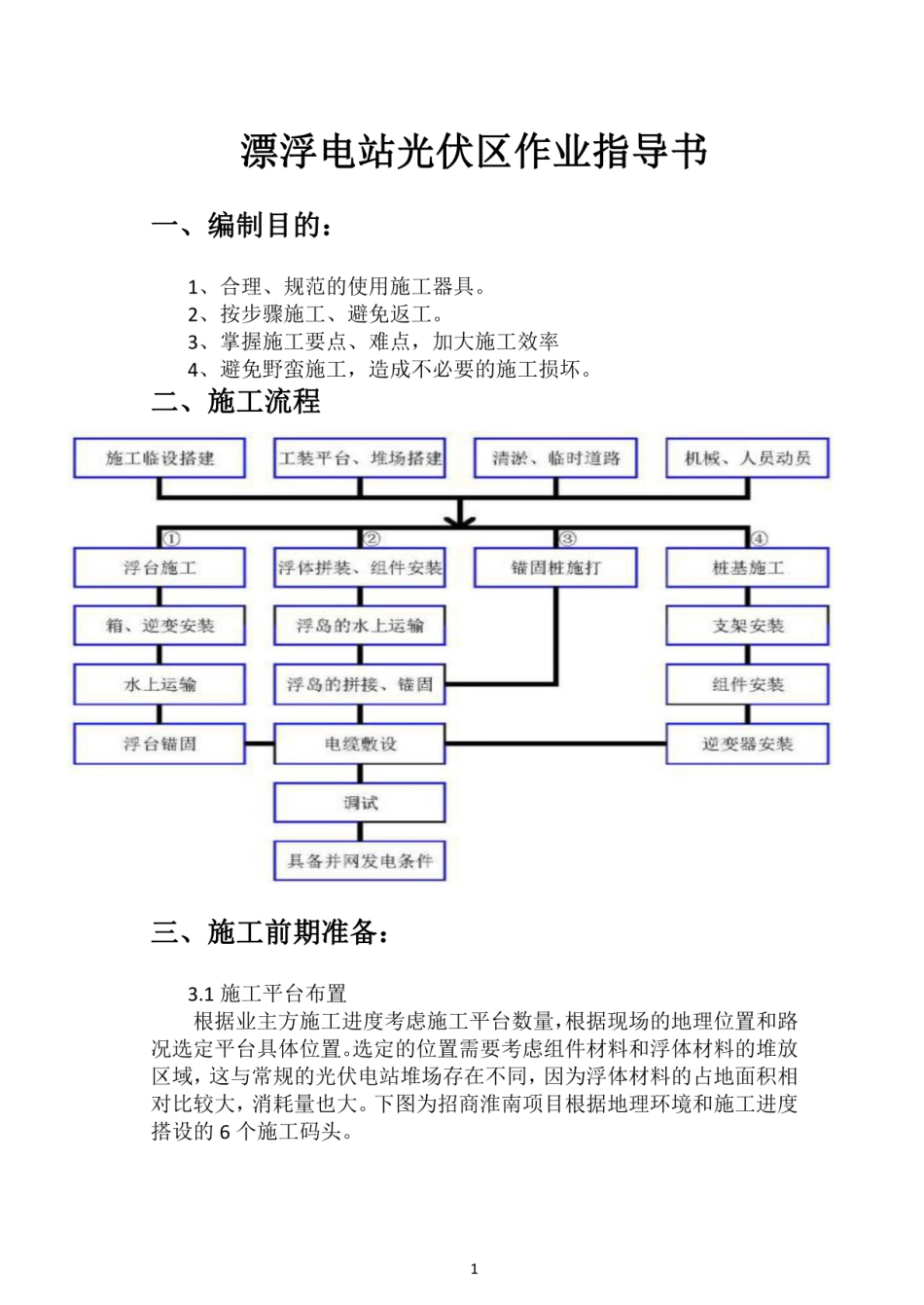 漂浮电站光伏区作业指导书

一、编制目的：

1、合理、规范的使用施工器具。
2、按步骤施工、避免返工。
3、掌握施工要点、难点，加大施工效率
4、避免野蛮施工，造成不必要的施工损坏。

二、施工流程

施工临设搭建
工装平台、堆场搭建
清淤、临时道路
机械、人员动员

①
浮台施工
箱、逆变安装
水上运输
浮台锚固

②
浮体拼装、组件安装
浮岛的水上运输
浮岛的拼接、锚固
电缆敷设
调试
具备并网发电条件

③
锚固桩施打

④
桩基施工
支架安装
组件安装
逆变器安装

三、施工前期准备：

3.1 施工平台布置

根据业主方施工进度考虑施工平台数量，根据现场的地理位置和路况选定平台具体位置。选定的位置需要考虑组件材料和浮体材料的堆放区域，这与常规的光伏电站堆场存在不同，因为浮体材料的占地面积相对比较大，消耗量也大。下图为招商淮南项目根据地理环境和施工进度搭设的 6 个施工码头。

1